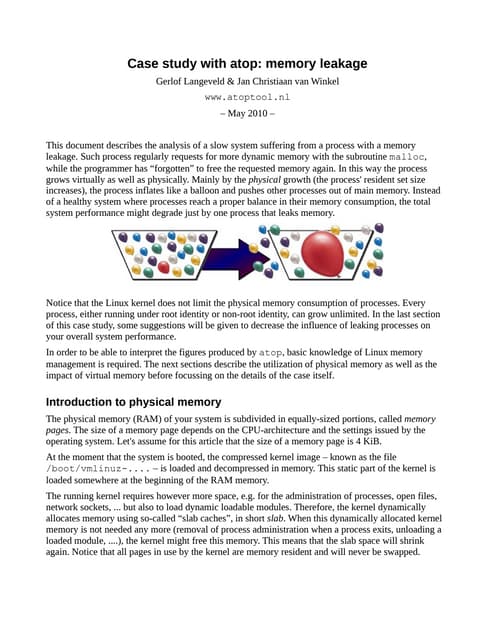 Case study with atop: memory leakage

Gerlof Langeveld & Jan Christiaan van Winkel

www.atoptool.nl

– May 2010 –

This document describes the analysis of a slow system suffering from a process with a memory leakage. Such process regularly requests for more dynamic memory with the subroutine malloc, while the programmer has "forgotten" to free the requested memory again. In this way the process grows virtually as well as physically. Mainly by the physical growth (the process' resident set size increases), the process inflates like a balloon and pushes other processes out of main memory. Instead of a healthy system where processes reach a proper balance in their memory consumption, the total system performance might degrade just by one process that leaks memory.

Notice that the Linux kernel does not limit the physical memory consumption of processes. Every process, either running under root identity or non-root identity, can grow unlimited. In the last section of this case study, some suggestions will be given to decrease the influence of leaking processes on your overall system performance.

In order to be able to interpret the figures produced by atop, basic knowledge of Linux memory management is required. The next sections describe the utilization of physical memory as well as the impact of virtual memory before focussing on the details of the case itself.

Introduction to physical memory

The physical memory (RAM) of your system is subdivided in equally-sized portions, called memory pages. The size of a memory page depends on the CPU-architecture and the settings issued by the operating system. Let's assume for this article that the size of a memory page is 4 KiB.

At the moment that the system is booted, the compressed kernel image – known as the file /boot/vmlinuz-.... – is loaded and decompressed in memory. This static part of the kernel is loaded somewhere at the beginning of the RAM memory.

The running kernel requires however more space, e.g. for the administration of processes, open files, network sockets, ... but also to load dynamic loadable modules. Therefore, the kernel dynamically allocates memory using so-called "slab caches", in short slab. When this dynamically allocated kernel memory is not needed any more (removal of process administration when a process exits, unloading a loaded module, ....), the kernel might free this memory. This means that the slab space will shrink again. Notice that all pages in use by the kernel are memory resident and will never be swapped.